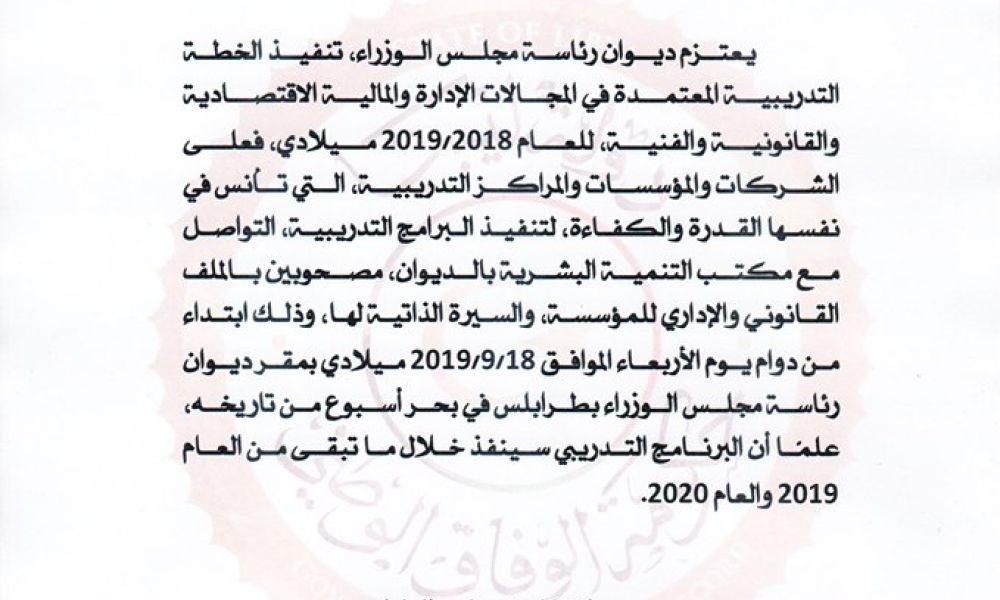 يعتزم ديوان رئاسة مجلس الوزراء، تنفيذ الخطة التدريبية المعتمدة في المجالات الإدارة والمالية الاقتصادية والقانونية والفنية، للعام 2019/2018 ميلادي، فعلى الشركات والمؤسسات والمراكز التدريبية، التي تأنس في نفسها القدرة والكفاءة، لتنفيذ البرامج التدريبية، التواصل مع مكتب التنمية البشرية بالديوان، مصحوبين بالملف القانوني والإداري للمؤسسة، والسيرة الذاتية لها، وذلك ابتداء من دوام يوم الأربعاء الموافق 2019/9/18 ميلادي بمقر ديوان رئاسة مجلس الوزراء بطرابلس في بحر أسبوع من تاريخه، علمًا أن البرنامج التدريبي سينفذ خلال ما تبقى من العام 2019 والعام 2020.